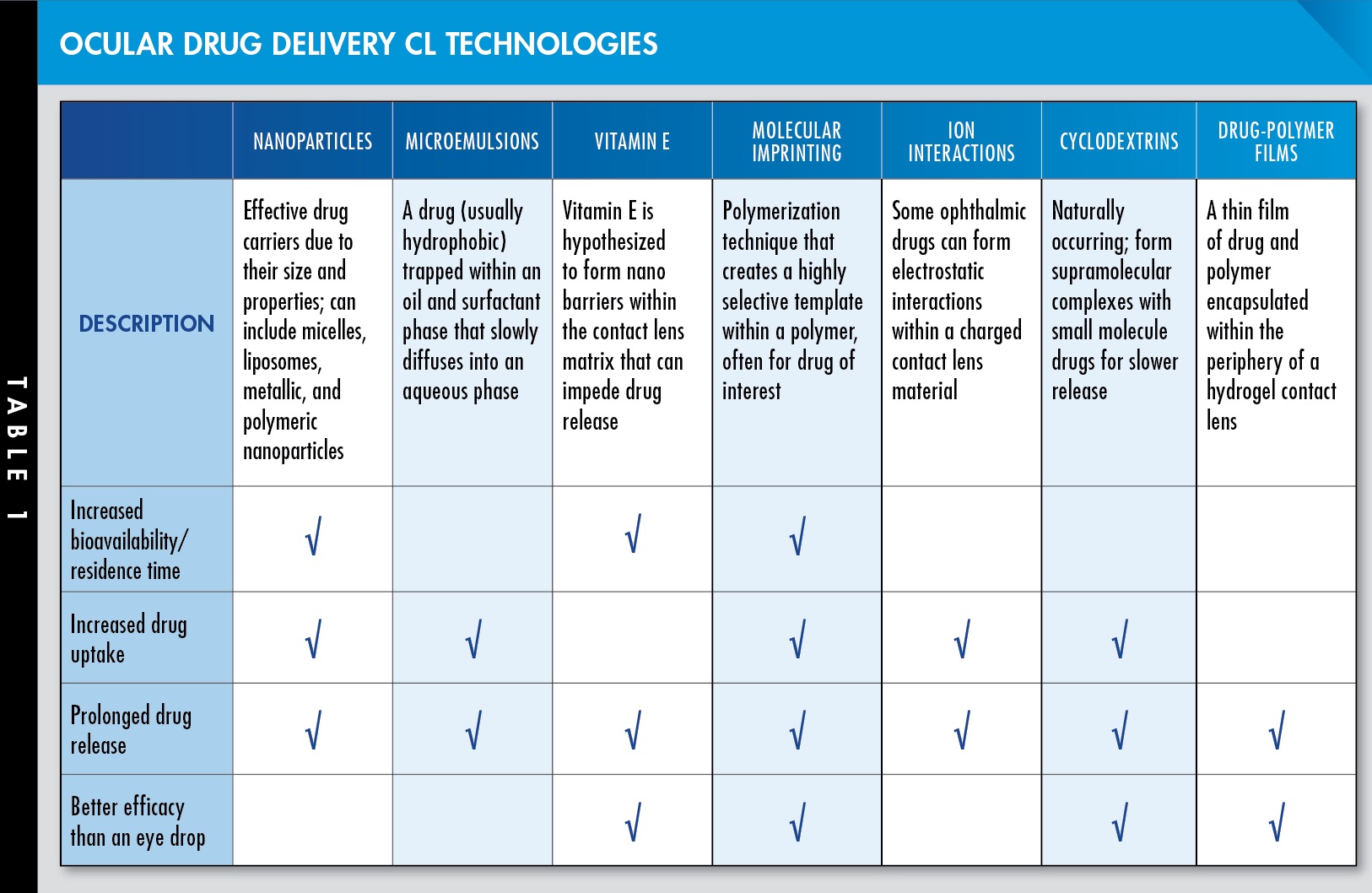 TABLE 1

OCULAR DRUG DELIVERY CL TECHNOLOGIES

| | NANOPARTICLES | MICROEMULSIONS | VITAMIN E | MOLECULAR IMPRINTING | ION INTERACTIONS | CYCLODEXTRINS | DRUG-POLYMER FILMS |
|---|---|---|---|---|---|---|---|
| DESCRIPTION | Effective drug carriers due to their size and properties; can include micelles, liposomes, metallic, and polymeric nanoparticles | A drug (usually hydrophobic) trapped within an oil and surfactant phase that slowly diffuses into an aqueous phase | Vitamin E is hypothesized to form nano barriers within the contact lens matrix that can impede drug release | Polymerization technique that creates a highly selective template within a polymer, often for drug of interest | Some ophthalmic drugs can form electrostatic interactions within a charged contact lens material | Naturally occurring; form supramolecular complexes with small molecule drugs for slower release | A thin film of drug and polymer encapsulated within the periphery of a hydrogel contact lens |
| Increased bioavailability/ residence time | √ | | √ | √ | | | |
| Increased drug uptake | √ | √ | | √ | √ | √ | |
| Prolonged drug release | √ | √ | √ | √ | √ | √ | √ |
| Better efficacy than an eye drop | | | √ | √ | | √ | √ |